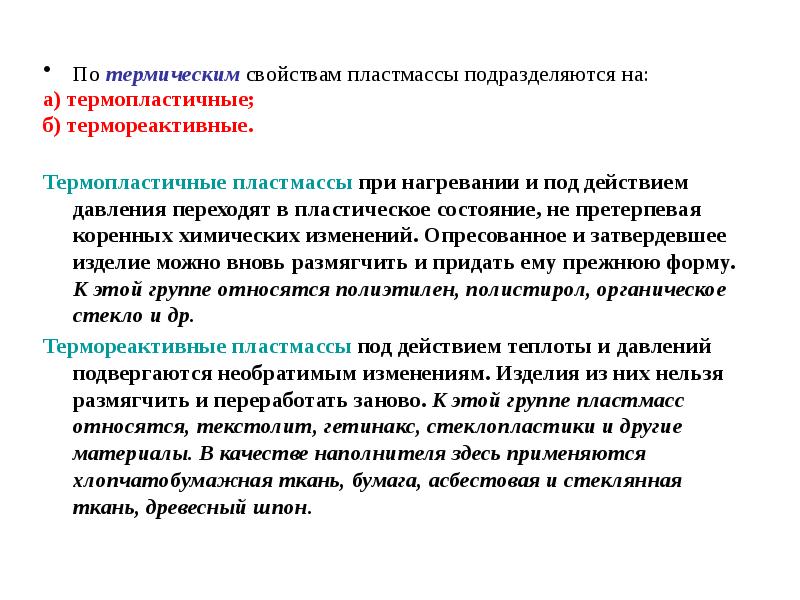 • По термическим свойствам пластмассы подразделяются на:
а) термопластичные;
б) термореактивные.

Термопластичные пластмассы при нагревании и под действием давления переходят в пластическое состояние, не претерпевая коренных химических изменений. Опресованное и затвердевшее изделие можно вновь размягчить и придать ему прежнюю форму. К этой группе относятся полиэтилен, полистирол, органическое стекло и др.

Термореактивные пластмассы под действием теплоты и давлений подвергаются необратимым изменениям. Изделия из них нельзя размягчить и переработать заново. К этой группе пластмасс относятся, текстолит, гетинакс, стеклопластики и другие материалы. В качестве наполнителя здесь применяются хлопчатобумажная ткань, бумага, асбестовая и стеклянная ткань, древесный шпон.